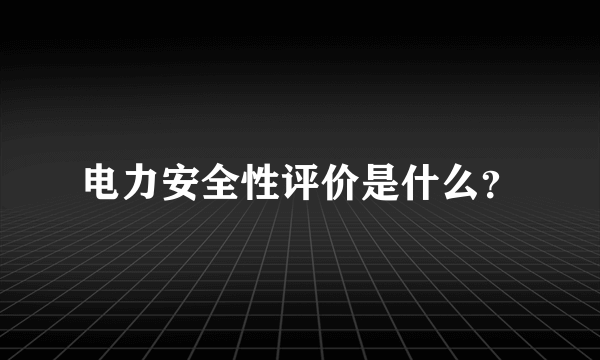 电力安全性评价是什么?